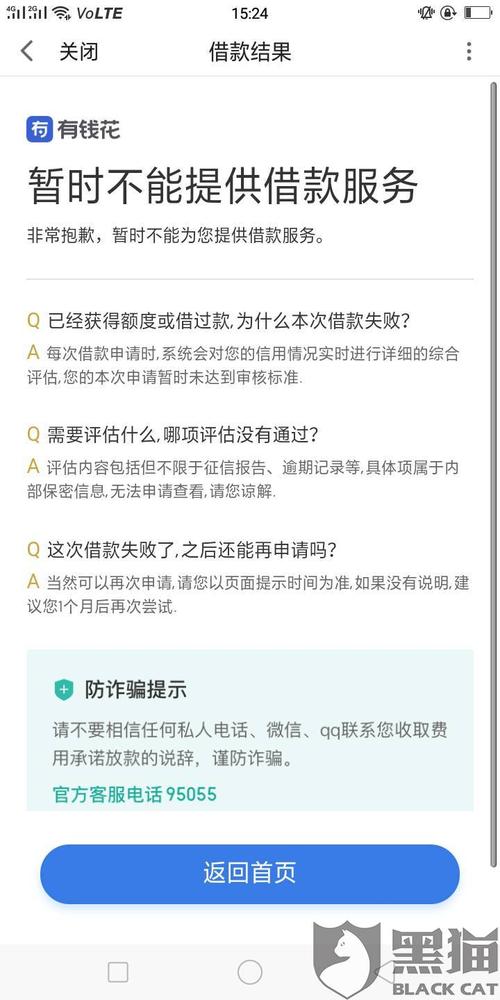 4G 2G VoLTE 15:24

关闭 借款结果

有钱花

暂时不能提供借款服务

非常抱歉，暂时不能为您提供借款服务。

Q 已经获得额度或借过款，为什么本次借款失败？

A 每次借款申请时，系统会对您的信用情况实时进行详细的综合评估，您的本次申请暂时未达到审核标准.

Q 需要评估什么，哪项评估没有通过？

A 评估内容包括但不限于征信报告、逾期记录等，具体项属于内部保密信息，无法申请查看，请您谅解.

Q 这次借款失败了，之后还能再申请吗？

A 当然可以再次申请，请您以页面提示时间为准，如果没有说明，建议您1个月后再次尝试.

防诈骗提示

请不要相信任何私人电话、微信、qq联系您收取费用承诺放款的说辞，谨防诈骗。

官方客服电话 95055

返回首页

黑猫 BLACK CAT